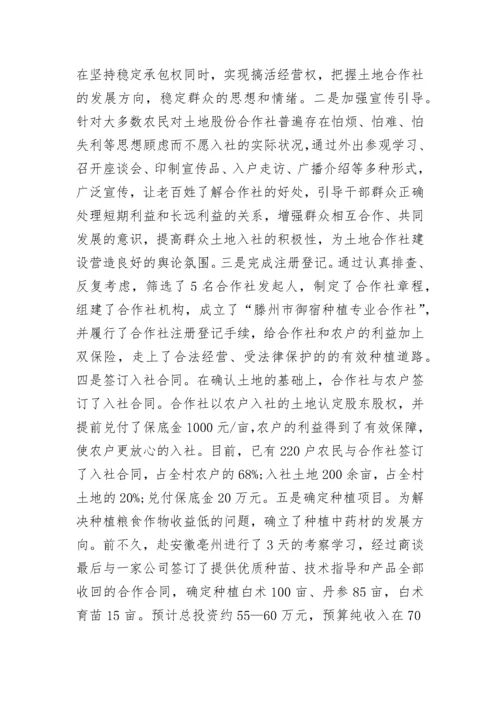 在坚持稳定承包权同时，实现搞活经营权，把握土地合作社的发展方向，稳定群众的思想和情绪。二是加强宣传引导。针对大多数农民对土地股份合作社普遍存在怕烦、怕难、怕失利等思想顾虑而不愿入社的实际状况，通过外出参观学习、召开座谈会、印制宣传品、入户走访、广播介绍等多种形式，广泛宣传，让老百姓了解合作社的好处，引导干部群众正确处理短期利益和长远利益的关系，增强群众相互合作、共同发展的意识，提高群众土地入社的积极性，为土地合作社建设营造良好的舆论氛围。三是完成注册登记。通过认真排查、反复考虑，筛选了5名合作社发起人，制定了合作社章程，组建了合作社机构，成立了“滕州市御宿种植专业合作社”，并履行了合作社注册登记手续，给合作社和农户的利益加上双保险，走上了合法经营、受法律保护的的有效种植道路。四是签订入社合同。在确认土地的基础上，合作社与农户签订了入社合同。合作社以农户入社的土地认定股东股权，并提前兑付了保底金1000元/亩，农户的利益得到了有效保障，使农户更放心的入社。目前，已有220户农民与合作社签订了入社合同，占全村农户的68%;入社土地200余亩，占全村土地的20%;兑付保底金20万元。五是确定种植项目。为解决种植粮食作物收益低的问题，确立了种植中药材的发展方向。前不久，赴安徽亳州进行了3天的考察学习，经过商谈最后与一家公司签订了提供优质种苗、技术指导和产品全部收回的合作合同，确定种植白术100亩、丹参85亩，白术育苗15亩。预计总投资约55—60万元，预算纯收入在70